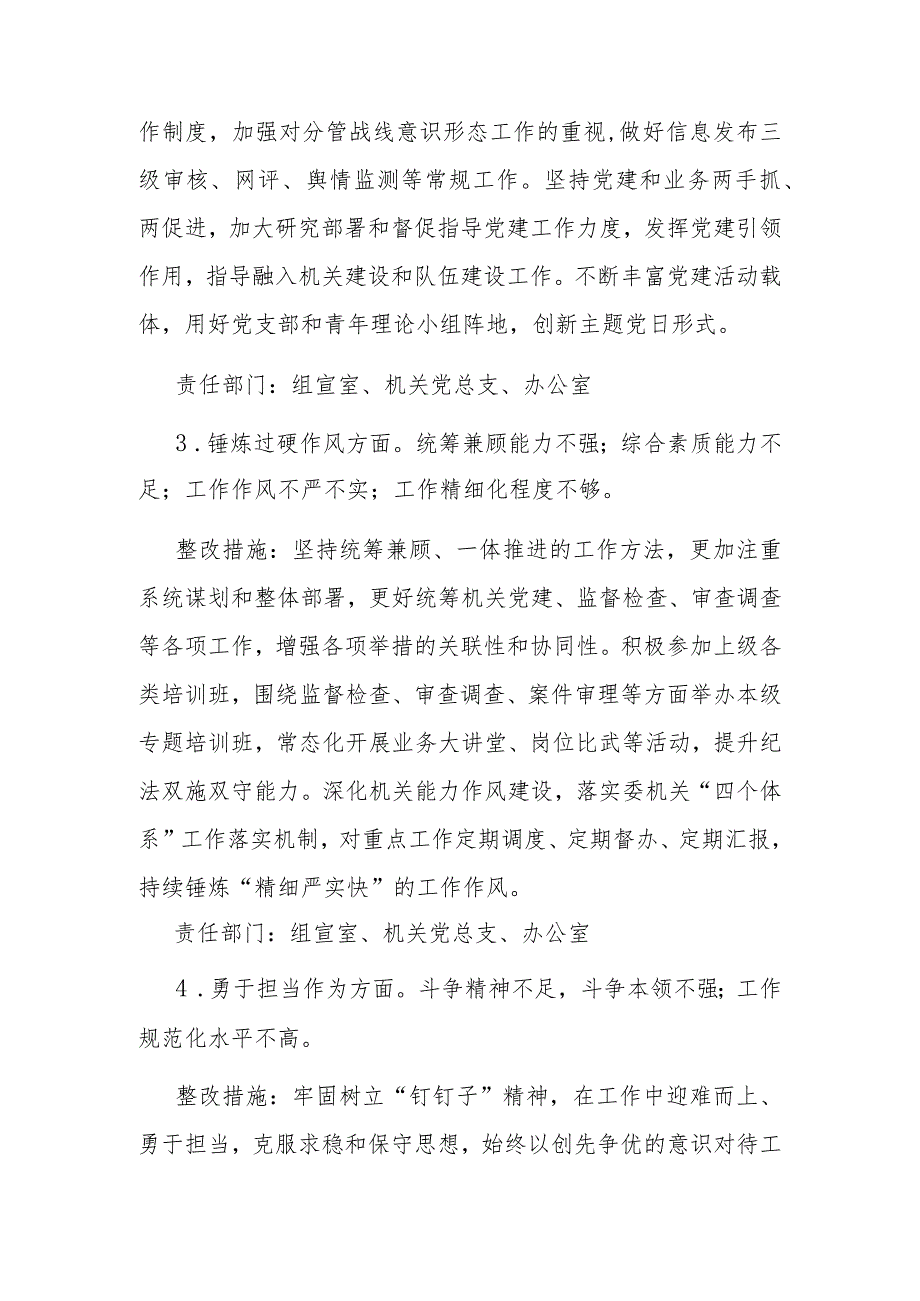 作制度，加强对分管战线意识形态工作的重视,做好信息发布三级审核、网评、舆情监测等常规工作。坚持党建和业务两手抓、两促进，加大研究部署和督促指导党建工作力度，发挥党建引领作用，指导融入机关建设和队伍建设工作。不断丰富党建活动载体，用好党支部和青年理论小组阵地，创新主题党日形式。

责任部门：组宣室、机关党总支、办公室

3．锤炼过硬作风方面。统筹兼顾能力不强；综合素质能力不足；工作作风不严不实；工作精细化程度不够。

整改措施：坚持统筹兼顾、一体推进的工作方法，更加注重系统谋划和整体部署，更好统筹机关党建、监督检查、审查调查等各项工作，增强各项举措的关联性和协同性。积极参加上级各类培训班，围绕监督检查、审查调查、案件审理等方面举办本级专题培训班，常态化开展业务大讲堂、岗位比武等活动，提升纪法双施双守能力。深化机关能力作风建设，落实委机关“四个体系”工作落实机制，对重点工作定期调度、定期督办、定期汇报，持续锤炼“精细严实快”的工作作风。

责任部门：组宣室、机关党总支、办公室

4．勇于担当作为方面。斗争精神不足，斗争本领不强；工作规范化水平不高。

整改措施：牢固树立“钉钉子”精神，在工作中迎难而上、勇于担当，克服求稳和保守思想，始终以创先争优的意识对待工